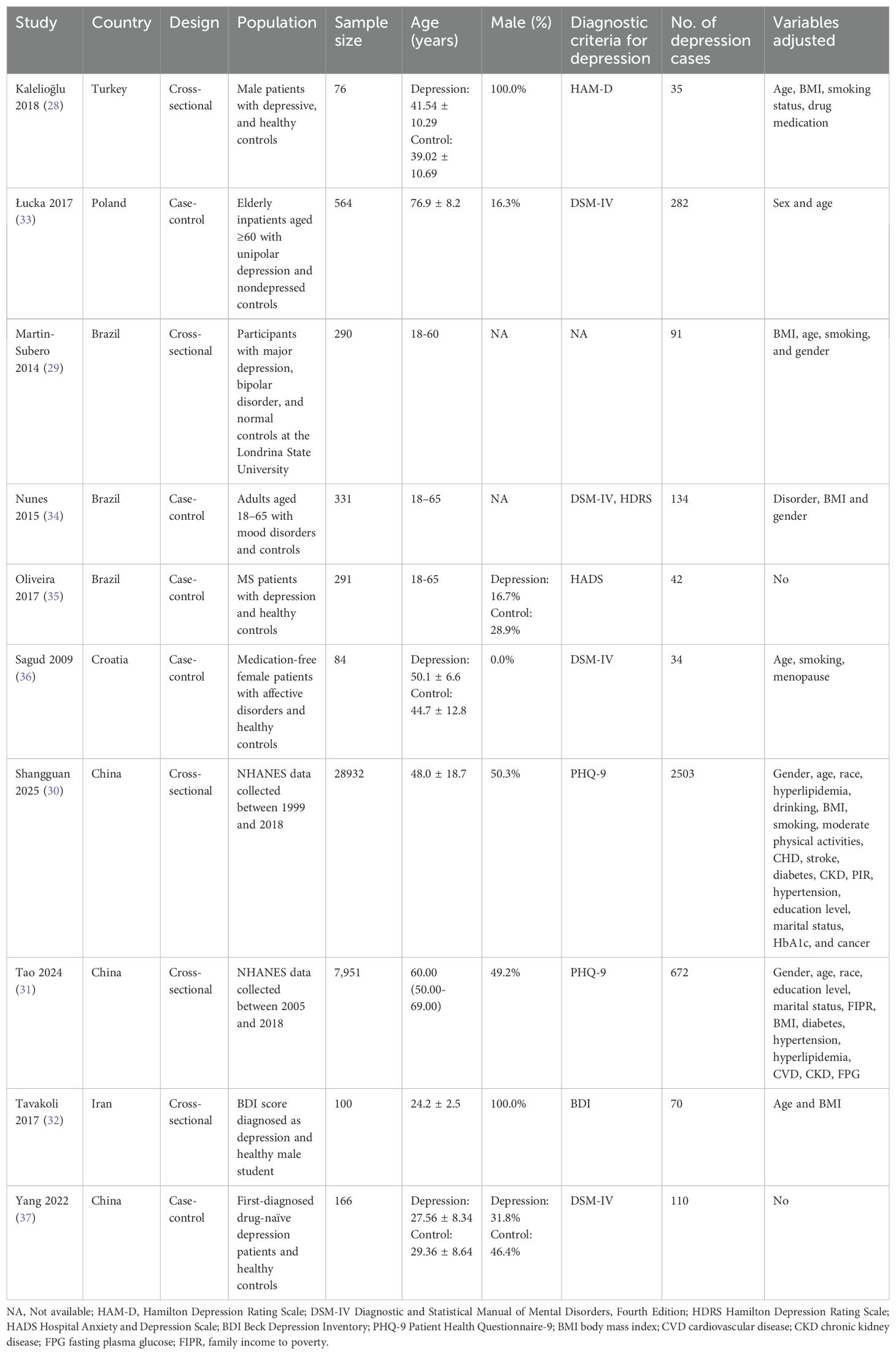 | Study | Country | Design | Population | Sample size | Age (years) | Male (%) | Diagnostic criteria for depression | No. of depression cases | Variables adjusted |
|---|---|---|---|---|---|---|---|---|---|
| Kalelioğlu 2018 (28) | Turkey | Cross-sectional | Male patients with depressive, and healthy controls | 76 | Depression: 41.54 ± 10.29 Control: 39.02 ± 10.69 | 100.0% | HAM-D | 35 | Age, BMI, smoking status, drug medication |
| Łucka 2017 (33) | Poland | Case-control | Elderly inpatients aged ≥60 with unipolar depression and nondepressed controls | 564 | 76.9 ± 8.2 | 16.3% | DSM-IV | 282 | Sex and age |
| Martin-Subero 2014 (29) | Brazil | Cross-sectional | Participants with major depression, bipolar disorder, and normal controls at the Londrina State University | 290 | 18-60 | NA | NA | 91 | BMI, age, smoking, and gender |
| Nunes 2015 (34) | Brazil | Case-control | Adults aged 18–65 with mood disorders and controls | 331 | 18–65 | NA | DSM-IV, HDRS | 134 | Disorder, BMI and gender |
| Oliveira 2017 (35) | Brazil | Case-control | MS patients with depression and healthy controls | 291 | 18-65 | Depression: 16.7% Control: 28.9% | HADS | 42 | No |
| Sagud 2009 (36) | Croatia | Case-control | Medication-free female patients with affective disorders and healthy controls | 84 | Depression: 50.1 ± 6.6 Control: 44.7 ± 12.8 | 0.0% | DSM-IV | 34 | Age, smoking, menopause |
| Shangguan 2025 (30) | China | Cross-sectional | NHANES data collected between 1999 and 2018 | 28932 | 48.0 ± 18.7 | 50.3% | PHQ-9 | 2503 | Gender, age, race, hyperlipidemia, drinking, BMI, smoking, moderate physical activities, CHD, stroke, diabetes, CKD, PIR, hypertension, education level, marital status, HbA1c, and cancer |
| Tao 2024 (31) | China | Cross-sectional | NHANES data collected between 2005 and 2018 | 7,951 | 60.00 (50.00-69.00) | 49.2% | PHQ-9 | 672 | Gender, age, race, education level, marital status, FIPR, BMI, diabetes, hypertension, hyperlipidemia, CVD, CKD, FPG |
| Tavakoli 2017 (32) | Iran | Cross-sectional | BDI score diagnosed as depression and healthy male student | 100 | 24.2 ± 2.5 | 100.0% | BDI | 70 | Age and BMI |
| Yang 2022 (37) | China | Case-control | First-diagnosed drug-naïve depression patients and healthy controls | 166 | Depression: 27.56 ± 8.34 Control: 29.36 ± 8.64 | Depression: 31.8% Control: 46.4% | DSM-IV | 110 | No |

NA, Not available; HAM-D, Hamilton Depression Rating Scale; DSM-IV Diagnostic and Statistical Manual of Mental Disorders, Fourth Edition; HDRS Hamilton Depression Rating Scale; HADS Hospital Anxiety and Depression Scale; BDI Beck Depression Inventory; PHQ-9 Patient Health Questionnaire-9; BMI body mass index; CVD cardiovascular disease; CKD chronic kidney disease; FPG fasting plasma glucose; FIPR, family income to poverty.